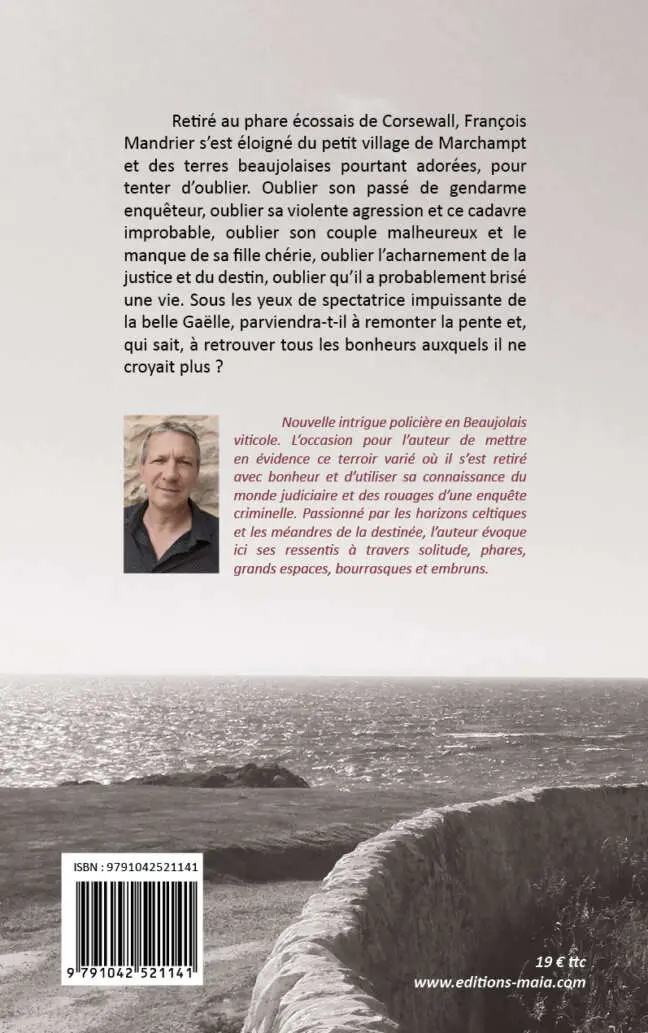 Retiré au phare écossais de Corsewall, François Mandrier s'est éloigné du petit village de Marchampt et des terres beaujolaises pourtant adorées, pour tenter d'oublier. Oublier son passé de gendarme enquêteur, oublier sa violente agression et ce cadavre improbable, oublier son couple malheureux et le manque de sa fille chérie, oublier l'acharnement de la justice et du destin, oublier qu'il a probablement brisé une vie. Sous les yeux de spectatrice impuissante de la belle Gaëlle, parviendra-t-il à remonter la pente et, qui sait, à retrouver tous les bonheurs auxquels il ne croyait plus ?

Nouvelle intrigue policière en Beaujolais viticole. L'occasion pour l'auteur de mettre en évidence ce terroir varié où il s'est retiré avec bonheur et d'utiliser sa connaissance du monde judiciaire et des rouages d'une enquête criminelle. Passionné par les horizons celtiques et les méandres de la destinée, l'auteur évoque ici ses ressentis à travers solitude, phares, grands espaces, bourrasques et embruns.

ISBN : 9791042521141

9 791042 521141

19 € ttc
www.editions-maia.com